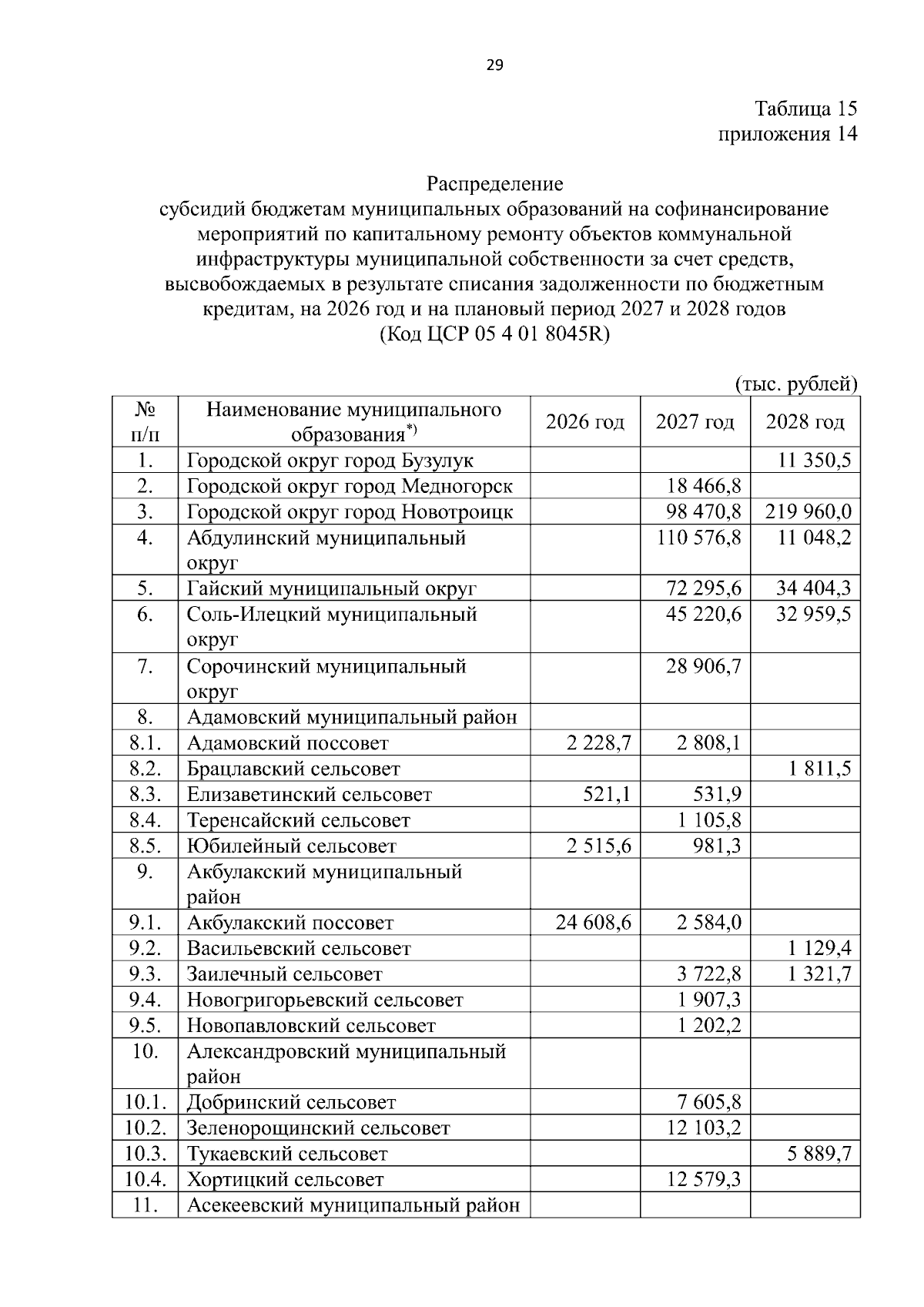 29

Таблица 15
приложения 14

Распределение
субсидий бюджетам муниципальных образований на софинансирование мероприятий по капитальному ремонту объектов коммунальной инфраструктуры муниципальной собственности за счет средств, высвобождаемых в результате списания задолженности по бюджетным кредитам, на 2026 год и на плановый период 2027 и 2028 годов
(Код ЦСР 05 4 01 8045R)

(тыс. рублей)

| № п/п | Наименование муниципального образования$^{*)}$ | 2026 год | 2027 год | 2028 год |
|---|---|---|---|---|
| 1. | Городской округ город Бузулук | | | 11 350,5 |
| 2. | Городской округ город Медногорск | | 18 466,8 | |
| 3. | Городской округ город Новотроицк | | 98 470,8 | 219 960,0 |
| 4. | Абдулинский муниципальный округ | | 110 576,8 | 11 048,2 |
| 5. | Гайский муниципальный округ | | 72 295,6 | 34 404,3 |
| 6. | Соль-Илецкий муниципальный округ | | 45 220,6 | 32 959,5 |
| 7. | Сорочинский муниципальный округ | | 28 906,7 | |
| 8. | Адамовский муниципальный район | | | |
| 8.1. | Адамовский поссовет | 2 228,7 | 2 808,1 | |
| 8.2. | Брацлавский сельсовет | | | 1 811,5 |
| 8.3. | Елизаветинский сельсовет | 521,1 | 531,9 | |
| 8.4. | Теренсайский сельсовет | | 1 105,8 | |
| 8.5. | Юбилейный сельсовет | 2 515,6 | 981,3 | |
| 9. | Акбулакский муниципальный район | | | |
| 9.1. | Акбулакский поссовет | 24 608,6 | 2 584,0 | |
| 9.2. | Васильевский сельсовет | | | 1 129,4 |
| 9.3. | Заилечный сельсовет | | 3 722,8 | 1 321,7 |
| 9.4. | Новогригорьевский сельсовет | | 1 907,3 | |
| 9.5. | Новопавловский сельсовет | | 1 202,2 | |
| 10. | Александровский муниципальный район | | | |
| 10.1. | Добринский сельсовет | | 7 605,8 | |
| 10.2. | Зеленорощинский сельсовет | | 12 103,2 | |
| 10.3. | Тукаевский сельсовет | | | 5 889,7 |
| 10.4. | Хортицкий сельсовет | | 12 579,3 | |
| 11. | Асекеевский муниципальный район | | | |